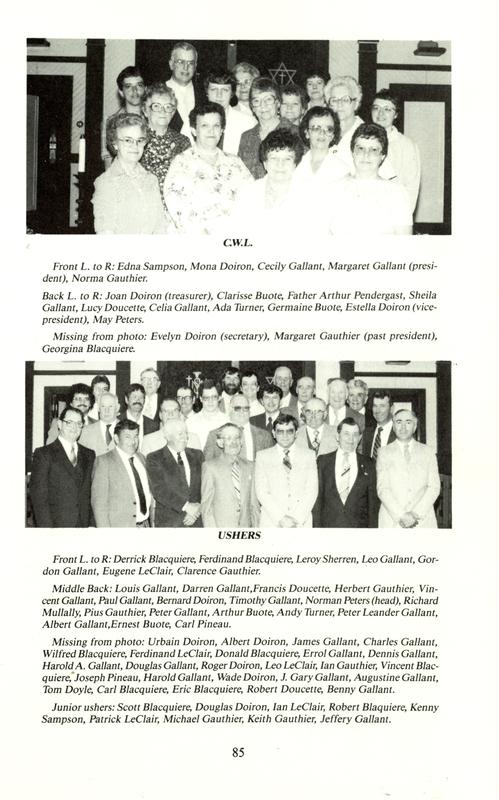 C.W.L.

Front L. to R: Edna Sampson, Mona Doiron, Cecily Gallant, Margaret Gallant (president), Norma Gauthier.

Back L. to R: Joan Doiron (treasurer), Clarisse Buote, Father Arthur Pendergast, Sheila Gallant, Lucy Doucette, Celia Gallant, Ada Turner, Germaine Buote, Estella Doiron (vice-president), May Peters.

Missing from photo: Evelyn Doiron (secretary), Margaret Gauthier (past president), Georgina Blacquiere.

USHERS

Front L. to R: Derrick Blacquiere, Ferdinand Blacquiere, Leroy Sherren, Leo Gallant, Gordon Gallant, Eugene LeClair, Clarence Gauthier.

Middle Back: Louis Gallant, Darren Gallant,Francis Doucette, Herbert Gauthier, Vincent Gallant, Paul Gallant, Bernard Doiron, Timothy Gallant, Norman Peters (head), Richard Mullally, Pius Gauthier, Peter Gallant, Arthur Buote, Andy Turner, Peter Leander Gallant, Albert Gallant,Ernest Buote, Carl Pineau.

Missing from photo: Urbain Doiron, Albert Doiron, James Gallant, Charles Gallant, Wilfred Blacquiere, Ferdinand LeClair, Donald Blacquiere, Errol Gallant, Dennis Gallant, Harold A. Gallant, Douglas Gallant, Roger Doiron, Leo LeClair, Ian Gauthier, Vincent Blacquiere, Joseph Pineau, Harold Gallant, Wade Doiron, J. Gary Gallant, Augustine Gallant, Tom Doyle, Carl Blacquiere, Eric Blacquiere, Robert Doucette, Benny Gallant.

Junior ushers: Scott Blacquiere, Douglas Doiron, Ian LeClair, Robert Blaquiere, Kenny Sampson, Patrick LeClair, Michael Gauthier, Keith Gauthier, Jeffery Gallant.

85